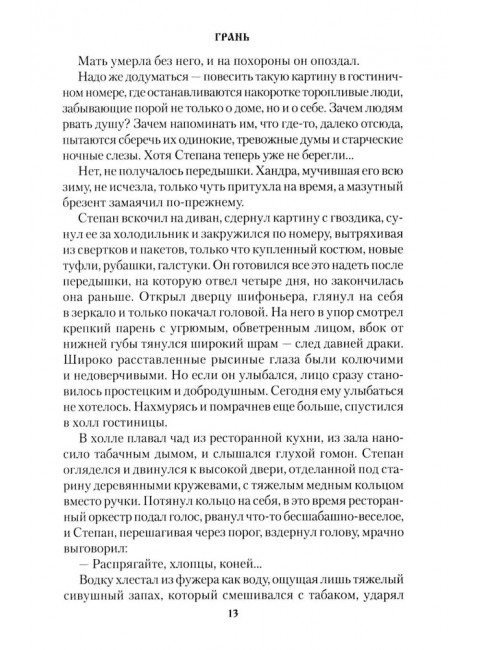 ГРАНЬ

Мать умерла без него, и на похороны он опоздал.

Надо же додуматься — повесить такую картину в гостиничном номере, где останавливаются накоротке торопливые люди, забывающие порой не только о доме, но и о себе. Зачем людям рвать душу? Зачем напоминать им, что где-то, далеко отсюда, пытаются сберечь их одинокие, тревожные думы и старческие ночные слезы. Хотя Степана теперь уже не берегли...

Нет, не получалось передышки. Хандра, мучившая его всю зиму, не исчезла, только чуть притухла на время, а мазутный брезент замаячил по-прежнему.

Степан вскочил на диван, сдернул картину с гвоздика, сунул ее за холодильник и закружился по номеру, вытряхивая из свертков и пакетов, только что купленный костюм, новые туфли, рубашки, галстуки. Он готовился все это надеть после передышки, на которую отвел четыре дня, но закончилась она раньше. Открыл дверцу шифоньера, глянул на себя в зеркало и только покачал головой. На него в упор смотрел крепкий парень с угрюмым, обветренным лицом, вбок от нижней губы тянулся широкий шрам — след давней драки. Широко расставленные рысиные глаза были колючими и недоверчивыми. Но если он улыбался, лицо сразу становилось простецким и добродушным. Сегодня ему улыбаться не хотелось. Нахмурясь и помрачнев еще больше, спустился в холл гостиницы.

В холле плавал чад из ресторанной кухни, из зала наносило табачным дымом, и слышался глухой гомон. Степан огляделся и двинулся к высокой двери, отделанной под старину деревянными кружевами, с тяжелым медным кольцом вместо ручки. Потянул кольцо на себя, в это время ресторанный оркестр подал голос, рванул что-то бесшабашно-веселое, и Степан, перешагивая через порог, вздернул голову, мрачно выговорил:

— Распрягайте, хлопцы, коней...

Водку хлестал из фужера как воду, ощущая лишь тяжелый сивушный запах, который смешивался с табаком, ударял

13